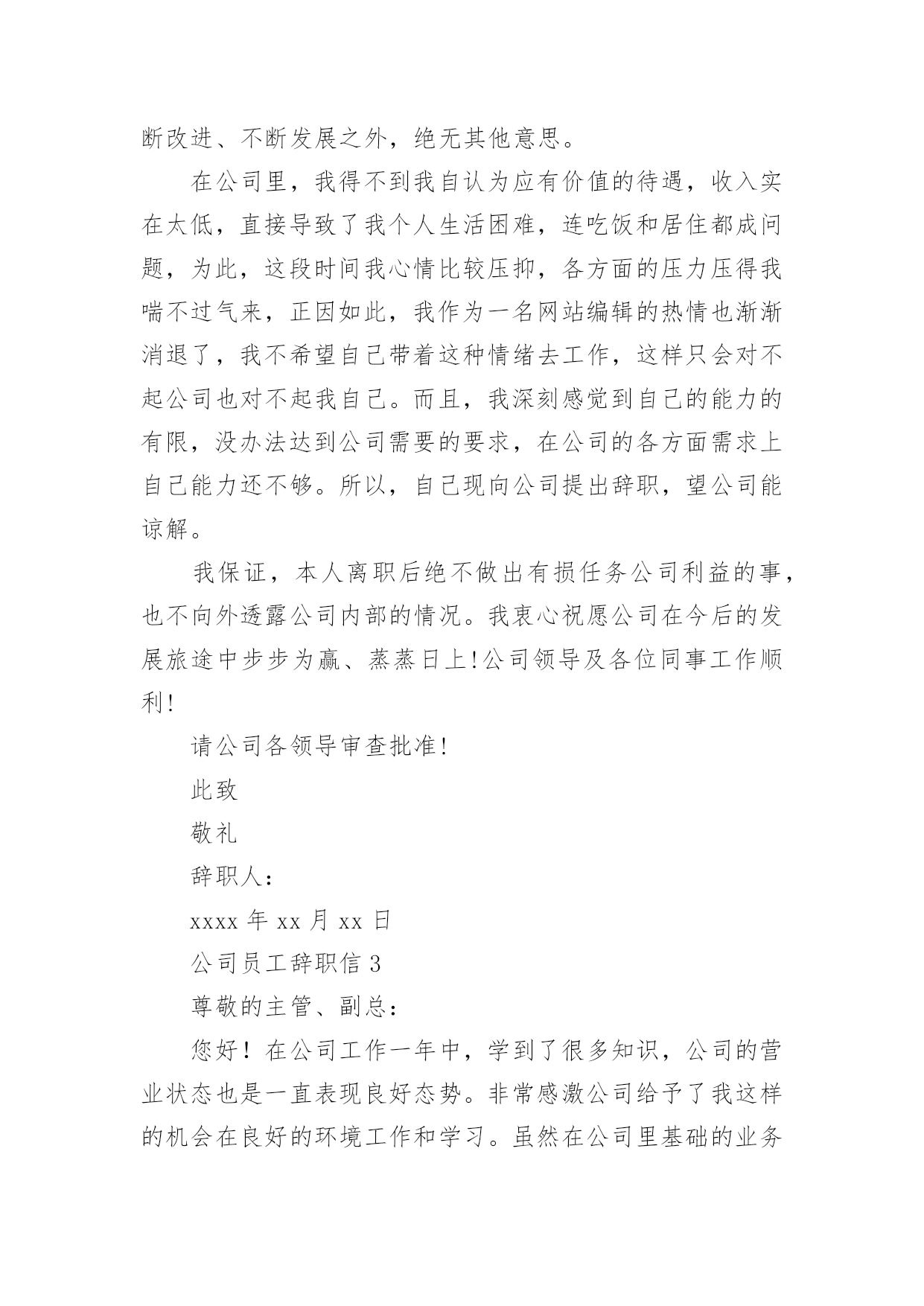 断改进、不断发展之外，绝无其他意思。

在公司里，我得不到我自认为应有价值的待遇，收入实在太低，直接导致了我个人生活困难，连吃饭和居住都成问题，为此，这段时间我心情比较压抑，各方面的压力压得我喘不过气来，正因如此，我作为一名网站编辑的热情也渐渐消退了，我不希望自己带着这种情绪去工作，这样只会对不起公司也对不起我自己。而且，我深刻感觉到自己的能力的有限，没办法达到公司需要的要求，在公司的各方面需求上自己能力还不够。所以，自己现向公司提出辞职，望公司能谅解。

我保证，本人离职后绝不做出有损任务公司利益的事，也不向外透露公司内部的情况。我衷心祝愿公司在今后的发展旅途中步步为赢、蒸蒸日上!公司领导及各位同事工作顺利!

请公司各领导审查批准!

此致

敬礼

辞职人:

xxxx 年 xx 月 xx 日

公司员工辞职信 3

尊敬的主管、副总:

您好！在公司工作一年中，学到了很多知识，公司的营业状态也是一直表现良好态势。非常感激公司给予了我这样的机会在良好的环境工作和学习。虽然在公司里基础的业务